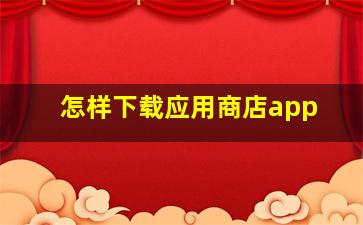 怎样下载应用商店app